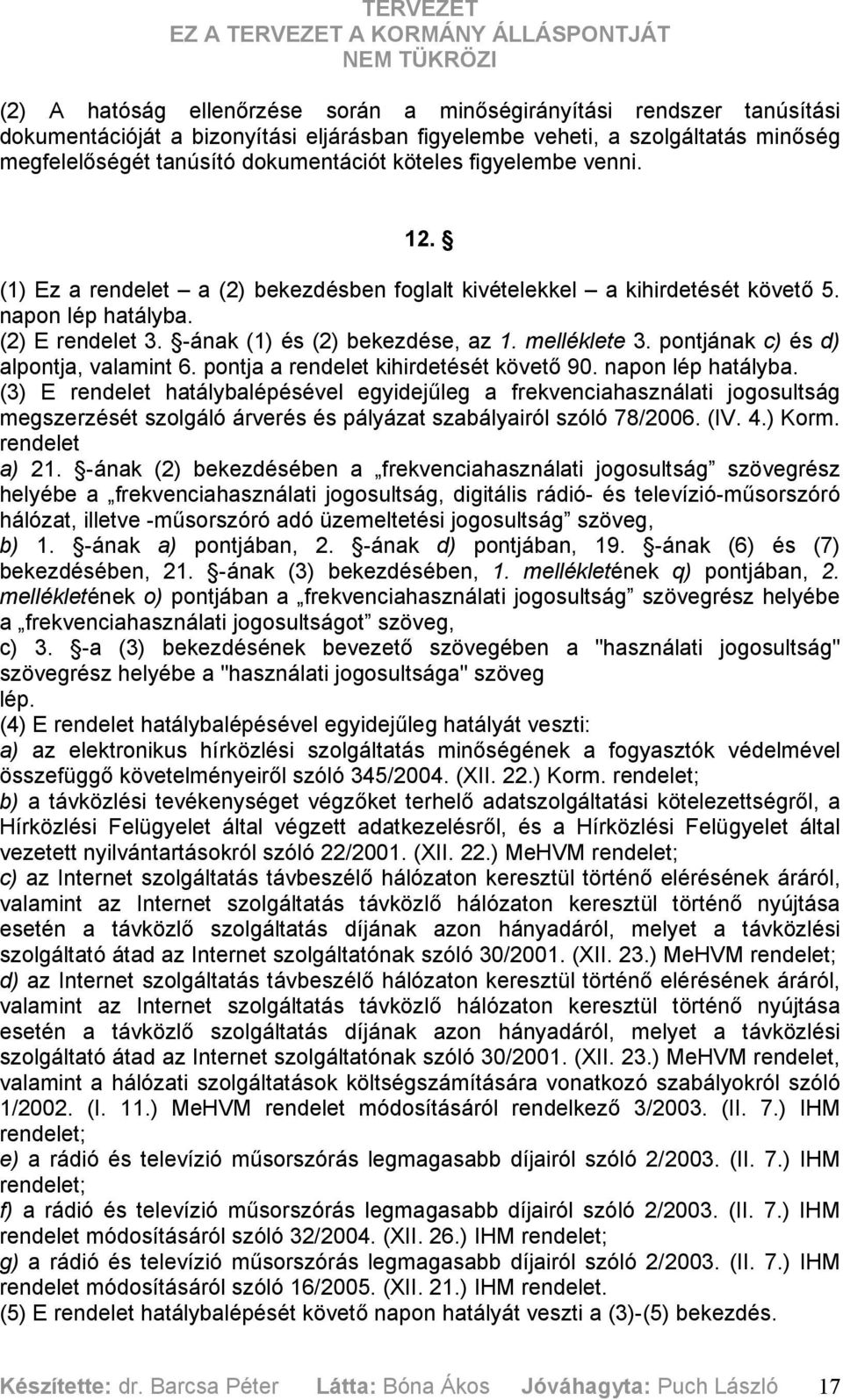 TERVEZET
EZ A TERVEZET A KORMÁNY ÁLLÁSPONTJÁT NEM TÜKRÖZI

(2) A hatóság ellenőrzése során a minőségirányítási rendszer tanúsítási dokumentációját a bizonyítási eljárásban figyelembe veheti, a szolgáltatás minőség megfelelőségét tanúsító dokumentációt köteles figyelembe venni.

12. §

(1) Ez a rendelet – a (2) bekezdésben foglalt kivételekkel – a kihirdetését követő 5. napon lép hatályba.
(2) E rendelet 3. §-ának (1) és (2) bekezdése, az 1. melléklete 3. pontjának c) és d) alpontja, valamint 6. pontja a rendelet kihirdetését követő 90. napon lép hatályba.
(3) E rendelet hatálybalépésével egyidejűleg a frekvenciahasználati jogosultság megszerzését szolgáló árverés és pályázat szabályairól szóló 78/2006. (IV. 4.) Korm. rendelet
a) 21. §-ának (2) bekezdésében a „frekvenciahasználati jogosultság” szövegrész helyébe a „frekvenciahasználati jogosultság, digitális rádió- és televízió-műsorszóró hálózat, illetve -műsorszóró adó üzemeltetési jogosultság” szöveg,
b) 1. §-ának a) pontjában, 2. §-ának d) pontjában, 19. §-ának (6) és (7) bekezdésében, 21. §-ának (3) bekezdésében, 1. mellékletének q) pontjában, 2. mellékletének o) pontjában a „frekvenciahasználati jogosultság” szövegrész helyébe a „frekvenciahasználati jogosultságot” szöveg,
c) 3. §-a (3) bekezdésének bevezető szövegében a "használati jogosultság" szövegrész helyébe a "használati jogosultsága" szöveg
lép.
(4) E rendelet hatálybalépésével egyidejűleg hatályát veszti:
a) az elektronikus hírközlési szolgáltatás minőségének a fogyasztók védelmével összefüggő követelményeiről szóló 345/2004. (XII. 22.) Korm. rendelet;
b) a távközlési tevékenységet végzőket terhelő adatszolgáltatási kötelezettségről, a Hírközlési Felügyelet által végzett adatkezelésről, és a Hírközlési Felügyelet által vezetett nyilvántartásokról szóló 22/2001. (XII. 22.) MeHVM rendelet;
c) az Internet szolgáltatás távbeszélő hálózaton keresztül történő elérésének áráról, valamint az Internet szolgáltatás távközlő hálózaton keresztül történő nyújtása esetén a távközlő szolgáltatás díjának azon hányadáról, melyet a távközlési szolgáltató átad az Internet szolgáltatónak szóló 30/2001. (XII. 23.) MeHVM rendelet;
d) az Internet szolgáltatás távbeszélő hálózaton keresztül történő elérésének áráról, valamint az Internet szolgáltatás távközlő hálózaton keresztül történő nyújtása esetén a távközlő szolgáltatás díjának azon hányadáról, melyet a távközlési szolgáltató átad az Internet szolgáltatónak szóló 30/2001. (XII. 23.) MeHVM rendelet, valamint a hálózati szolgáltatások költségszámítására vonatkozó szabályokról szóló 1/2002. (I. 11.) MeHVM rendelet módosításáról rendelkező 3/2003. (II. 7.) IHM rendelet;
e) a rádió és televízió műsorszórás legmagasabb díjairól szóló 2/2003. (II. 7.) IHM rendelet;
f) a rádió és televízió műsorszórás legmagasabb díjairól szóló 2/2003. (II. 7.) IHM rendelet módosításáról szóló 32/2004. (XII. 26.) IHM rendelet;
g) a rádió és televízió műsorszórás legmagasabb díjairól szóló 2/2003. (II. 7.) IHM rendelet módosításáról szóló 16/2005. (XII. 21.) IHM rendelet.
(5) E rendelet hatálybalépését követő napon hatályát veszti a (3)-(5) bekezdés.

Készítette: dr. Barcsa Péter Látta: Bóna Ákos Jóváhagyta: Puch László 17